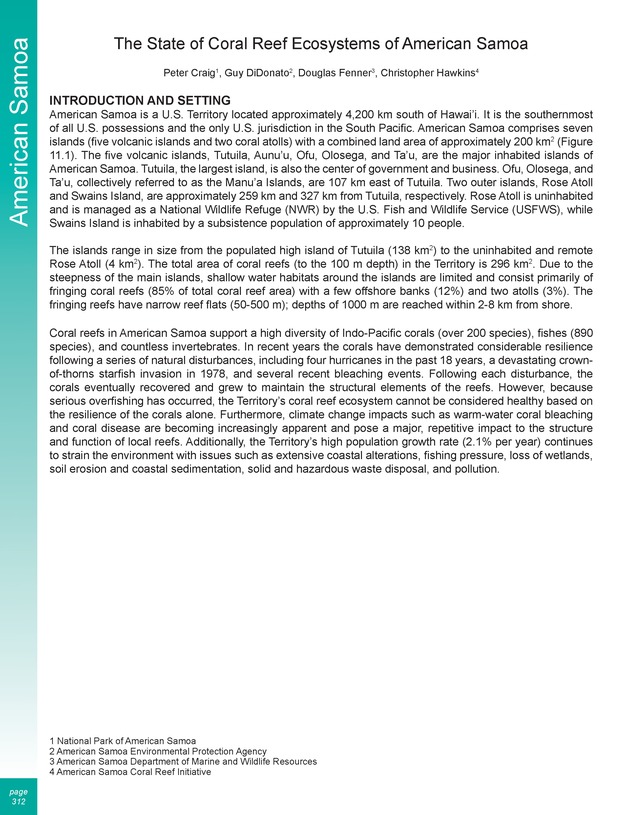 American Samoa

The State of Coral Reef Ecosystems of American Samoa

Peter Craig$^1$, Guy DiDonato$^2$, Douglas Fenner$^3$, Christopher Hawkins$^4$

INTRODUCTION AND SETTING

American Samoa is a U.S. Territory located approximately 4,200 km south of Hawai'i. It is the southernmost of all U.S. possessions and the only U.S. jurisdiction in the South Pacific. American Samoa comprises seven islands (five volcanic islands and two coral atolls) with a combined land area of approximately 200 km$^2$ (Figure 11.1). The five volcanic islands, Tutuila, Aunu'u, Ofu, Olosega, and Ta'u, are the major inhabited islands of American Samoa. Tutuila, the largest island, is also the center of government and business. Ofu, Olosega, and Ta'u, collectively referred to as the Manu'a Islands, are 107 km east of Tutuila. Two outer islands, Rose Atoll and Swains Island, are approximately 259 km and 327 km from Tutuila, respectively. Rose Atoll is uninhabited and is managed as a National Wildlife Refuge (NWR) by the U.S. Fish and Wildlife Service (USFWS), while Swains Island is inhabited by a subsistence population of approximately 10 people.

The islands range in size from the populated high island of Tutuila (138 km$^2$) to the uninhabited and remote Rose Atoll (4 km$^2$). The total area of coral reefs (to the 100 m depth) in the Territory is 296 km$^2$. Due to the steepness of the main islands, shallow water habitats around the islands are limited and consist primarily of fringing coral reefs (85% of total coral reef area) with a few offshore banks (12%) and two atolls (3%). The fringing reefs have narrow reef flats (50-500 m); depths of 1000 m are reached within 2-8 km from shore.

Coral reefs in American Samoa support a high diversity of Indo-Pacific corals (over 200 species), fishes (890 species), and countless invertebrates. In recent years the corals have demonstrated considerable resilience following a series of natural disturbances, including four hurricanes in the past 18 years, a devastating crown-of-thorns starfish invasion in 1978, and several recent bleaching events. Following each disturbance, the corals eventually recovered and grew to maintain the structural elements of the reefs. However, because serious overfishing has occurred, the Territory's coral reef ecosystem cannot be considered healthy based on the resilience of the corals alone. Furthermore, climate change impacts such as warm-water coral bleaching and coral disease are becoming increasingly apparent and pose a major, repetitive impact to the structure and function of local reefs. Additionally, the Territory's high population growth rate (2.1% per year) continues to strain the environment with issues such as extensive coastal alterations, fishing pressure, loss of wetlands, soil erosion and coastal sedimentation, solid and hazardous waste disposal, and pollution.

1 National Park of American Samoa
2 American Samoa Environmental Protection Agency
3 American Samoa Department of Marine and Wildlife Resources
4 American Samoa Coral Reef Initiative

page
312